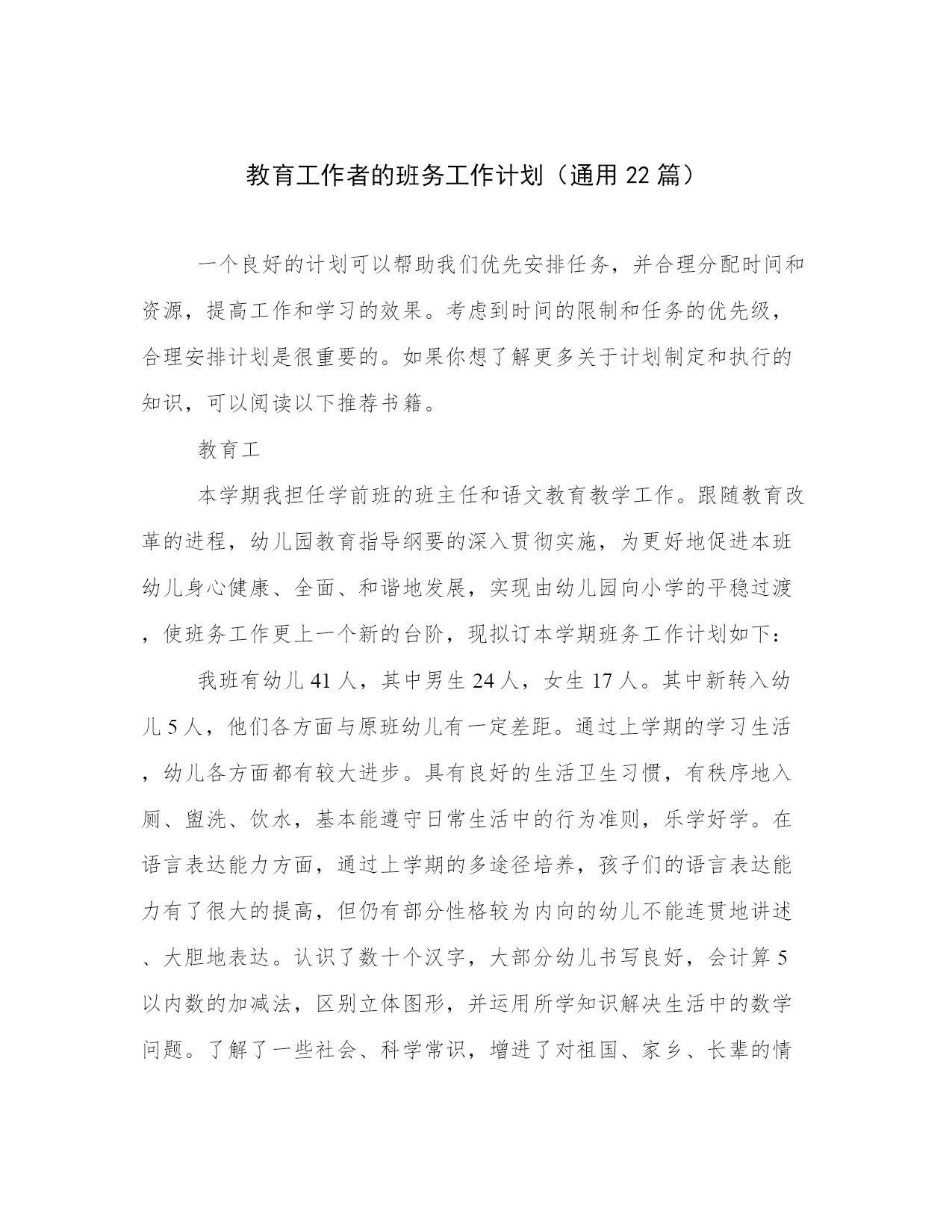 教育工作者的班务工作计划（通用 22 篇）

一个良好的计划可以帮助我们优先安排任务，并合理分配时间和资源，提高工作和学习的效果。考虑到时间的限制和任务的优先级，合理安排计划是很重要的。如果你想了解更多关于计划制定和执行的知识，可以阅读以下推荐书籍。

教育工

本学期我担任学前班的班主任和语文教育教学工作。跟随教育改革的进程，幼儿园教育指导纲要的深入贯彻实施，为更好地促进本班幼儿身心健康、全面、和谐地发展，实现由幼儿园向小学的平稳过渡，使班务工作更上一个新的台阶，现拟订本学期班务工作计划如下：

我班有幼儿 41 人，其中男生 24 人，女生 17 人。其中新转入幼儿 5 人，他们各方面与原班幼儿有一定差距。通过上学期的学习生活，幼儿各方面都有较大进步。具有良好的生活卫生习惯，有秩序地入厕、盥洗、饮水，基本能遵守日常生活中的行为准则，乐学好学。在语言表达能力方面，通过上学期的多途径培养，孩子们的语言表达能力有了很大的提高，但仍有部分性格较为内向的幼儿不能连贯地讲述、大胆地表达。认识了数十个汉字，大部分幼儿书写良好，会计算 5 以内数的加减法，区别立体图形，并运用所学知识解决生活中的数学问题。了解了一些社会、科学常识，增进了对祖国、家乡、长辈的情